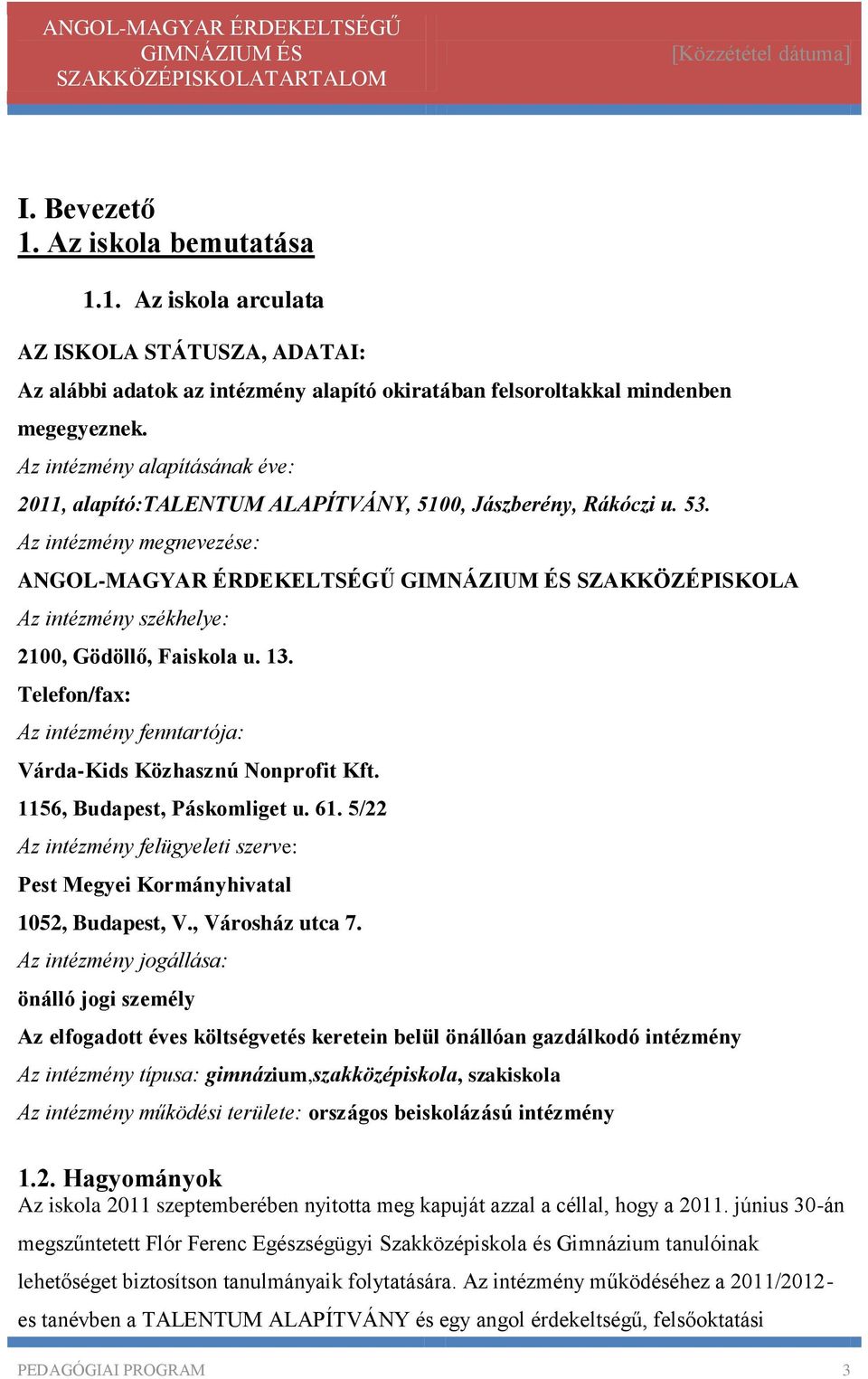 ANGOL-MAGYAR ÉRDEKELTSÉGŰ GIMNÁZIUM ÉS SZAKKÖZÉPISKOLATARTALOM

[Közzététel dátuma]

I. Bevezető
1. Az iskola bemutatása

1.1. Az iskola arculata

AZ ISKOLA STÁTUSZA, ADATAI:

Az alábbi adatok az intézmény alapító okiratában felsoroltakkal mindenben megegyeznek.

Az intézmény alapításának éve:

2011, alapító:TALENTUM ALAPÍTVÁNY, 5100, Jászberény, Rákóczi u. 53.

Az intézmény megnevezése:

ANGOL-MAGYAR ÉRDEKELTSÉGŰ GIMNÁZIUM ÉS SZAKKÖZÉPISKOLA

Az intézmény székhelye:

2100, Gödöllő, Faiskola u. 13.

Telefon/fax:

Az intézmény fenntartója:

Várda-Kids Közhasznú Nonprofit Kft.

1156, Budapest, Páskomliget u. 61. 5/22

Az intézmény felügyeleti szerve:

Pest Megyei Kormányhivatal

1052, Budapest, V., Városház utca 7.

Az intézmény jogállása:

önálló jogi személy

Az elfogadott éves költségvetés keretein belül önállóan gazdálkodó intézmény

Az intézmény típusa: gimnázium,szakközépiskola, szakiskola

Az intézmény működési területe: országos beiskolázású intézmény

1.2. Hagyományok

Az iskola 2011 szeptemberében nyitotta meg kapuját azzal a céllal, hogy a 2011. június 30-án megszűntetett Flór Ferenc Egészségügyi Szakközépiskola és Gimnázium tanulóinak lehetőséget biztosítson tanulmányaik folytatására. Az intézmény működéséhez a 2011/2012-es tanévben a TALENTUM ALAPÍTVÁNY és egy angol érdekeltségű, felsőoktatási

PEDAGÓGIAI PROGRAM 3